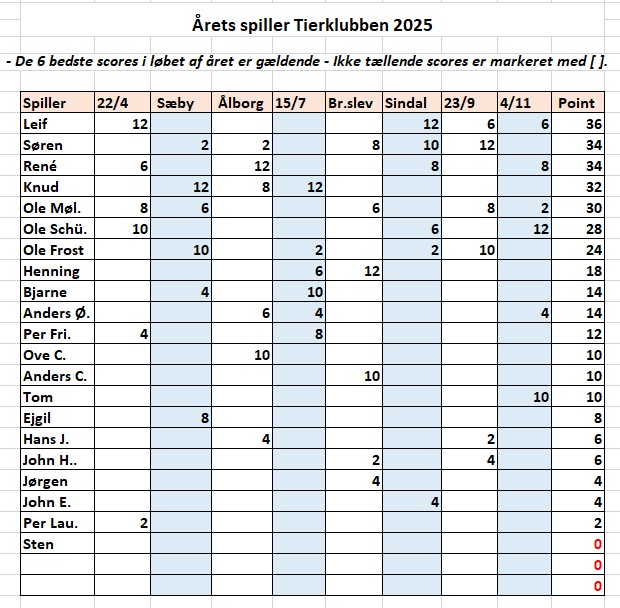 Årets spiller Tierklubben 2025

- De 6 bedste scores i løbet af året er gældende - Ikke tællende scores er markeret med [ ].

| Spiller | 22/4 | Sæby | Ålborg | 15/7 | Br.slev | Sindal | 23/9 | 4/11 | Point |
|---|---|---|---|---|---|---|---|---|---|
| Leif | 12 | | | | | 12 | 6 | 6 | 36 |
| Søren | | 2 | 2 | | 8 | 10 | 12 | | 34 |
| René | 6 | | 12 | | | 8 | | 8 | 34 |
| Knud | | 12 | 8 | 12 | | | | | 32 |
| Ole Møl. | 8 | 6 | | | 6 | | 8 | 2 | 30 |
| Ole Schü. | 10 | | | | | 6 | | 12 | 28 |
| Ole Frost | | 10 | | 2 | | 2 | 10 | | 24 |
| Henning | | | | 6 | 12 | | | | 18 |
| Bjarne | | 4 | | 10 | | | | | 14 |
| Anders Ø. | | | 6 | 4 | | | | 4 | 14 |
| Per Fri. | 4 | | | 8 | | | | | 12 |
| Ove C. | | | 10 | | | | | | 10 |
| Anders C. | | | | | 10 | | | | 10 |
| Tom | | | | | | | | 10 | 10 |
| Ejgil | | 8 | | | | | | | 8 |
| Hans J. | | | 4 | | | | 2 | | 6 |
| John H.. | | | | | 2 | | 4 | | 6 |
| Jørgen | | | | | 4 | | | | 4 |
| John E. | | | | | | 4 | | | 4 |
| Per Lau. | 2 | | | | | | | | 2 |
| Sten | | | | | | | | | 0 |
| | | | | | | | | | 0 |
| | | | | | | | | | 0 |